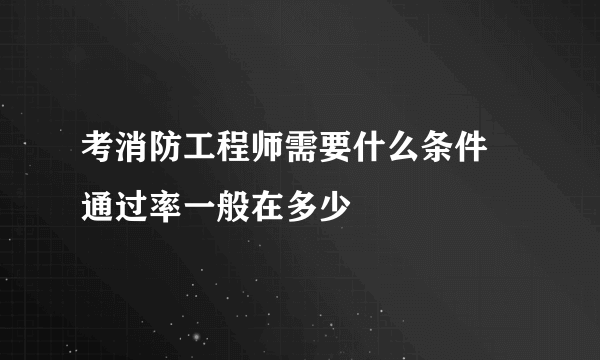 考消防工程师需要什么条件
通过率一般在多少